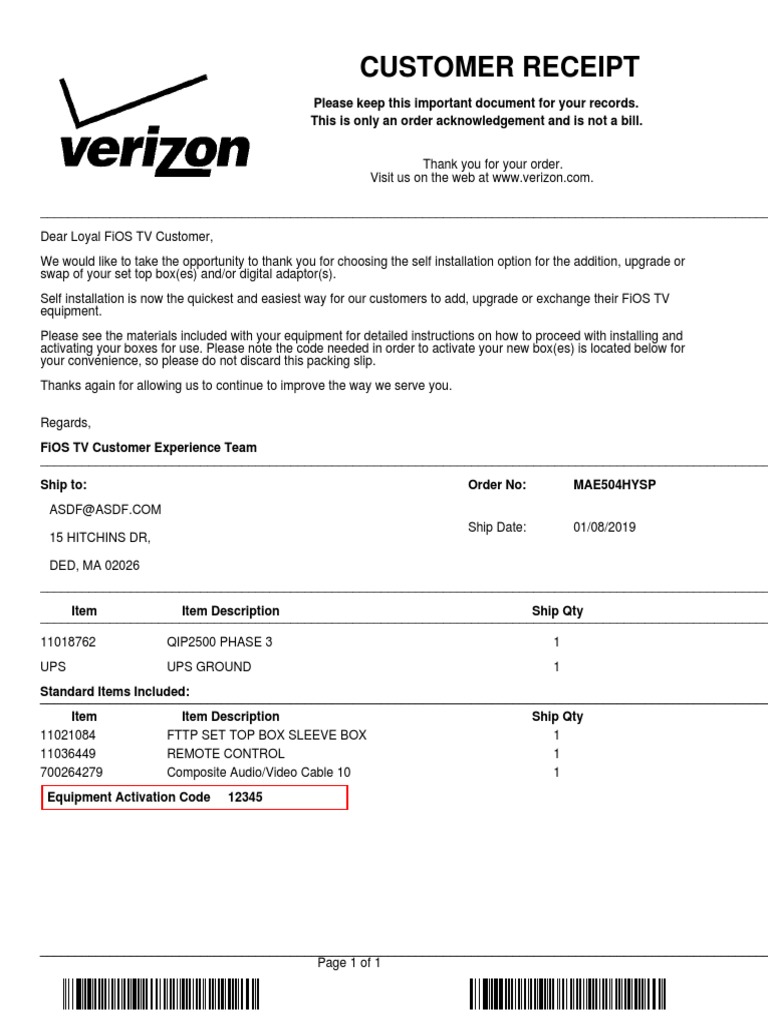 verizon

CUSTOMER RECEIPT

Please keep this important document for your records.
This is only an order acknowledgement and is not a bill.

Thank you for your order.
Visit us on the web at www.verizon.com.

Dear Loyal FiOS TV Customer,

We would like to take the opportunity to thank you for choosing the self installation option for the addition, upgrade or swap of your set top box(es) and/or digital adaptor(s).

Self installation is now the quickest and easiest way for our customers to add, upgrade or exchange their FiOS TV equipment.

Please see the materials included with your equipment for detailed instructions on how to proceed with installing and activating your boxes for use. Please note the code needed in order to activate your new box(es) is located below for your convenience, so please do not discard this packing slip.

Thanks again for allowing us to continue to improve the way we serve you.

Regards,

FiOS TV Customer Experience Team

Ship to:
ASDF@ASDF.COM
15 HITCHINS DR,
DED, MA 02026

Order No: MAE504HYSP
Ship Date: 01/08/2019

| Item | Item Description | Ship Qty |
|---|---|---|
| 11018762 | QIP2500 PHASE 3 | 1 |
| UPS | UPS GROUND | 1 |

Standard Items Included:

| Item | Item Description | Ship Qty |
|---|---|---|
| 11021084 | FTTP SET TOP BOX SLEEVE BOX | 1 |
| 11036449 | REMOTE CONTROL | 1 |
| 700264279 | Composite Audio/Video Cable 10 | 1 |

Equipment Activation Code 12345

Page 1 of 1